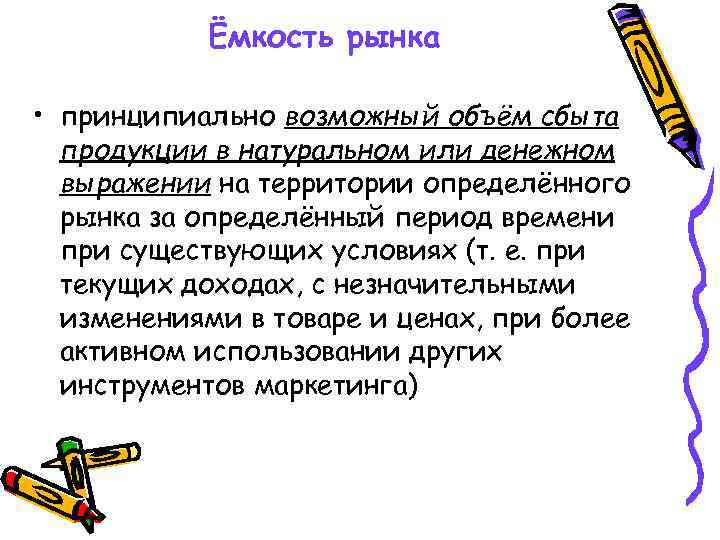 Ёмкость рынка

• принципиально возможный объём сбыта продукции в натуральном или денежном выражении на территории определённого рынка за определённый период времени при существующих условиях (т. е. при текущих доходах, с незначительными изменениями в товаре и ценах, при более активном использовании других инструментов маркетинга)